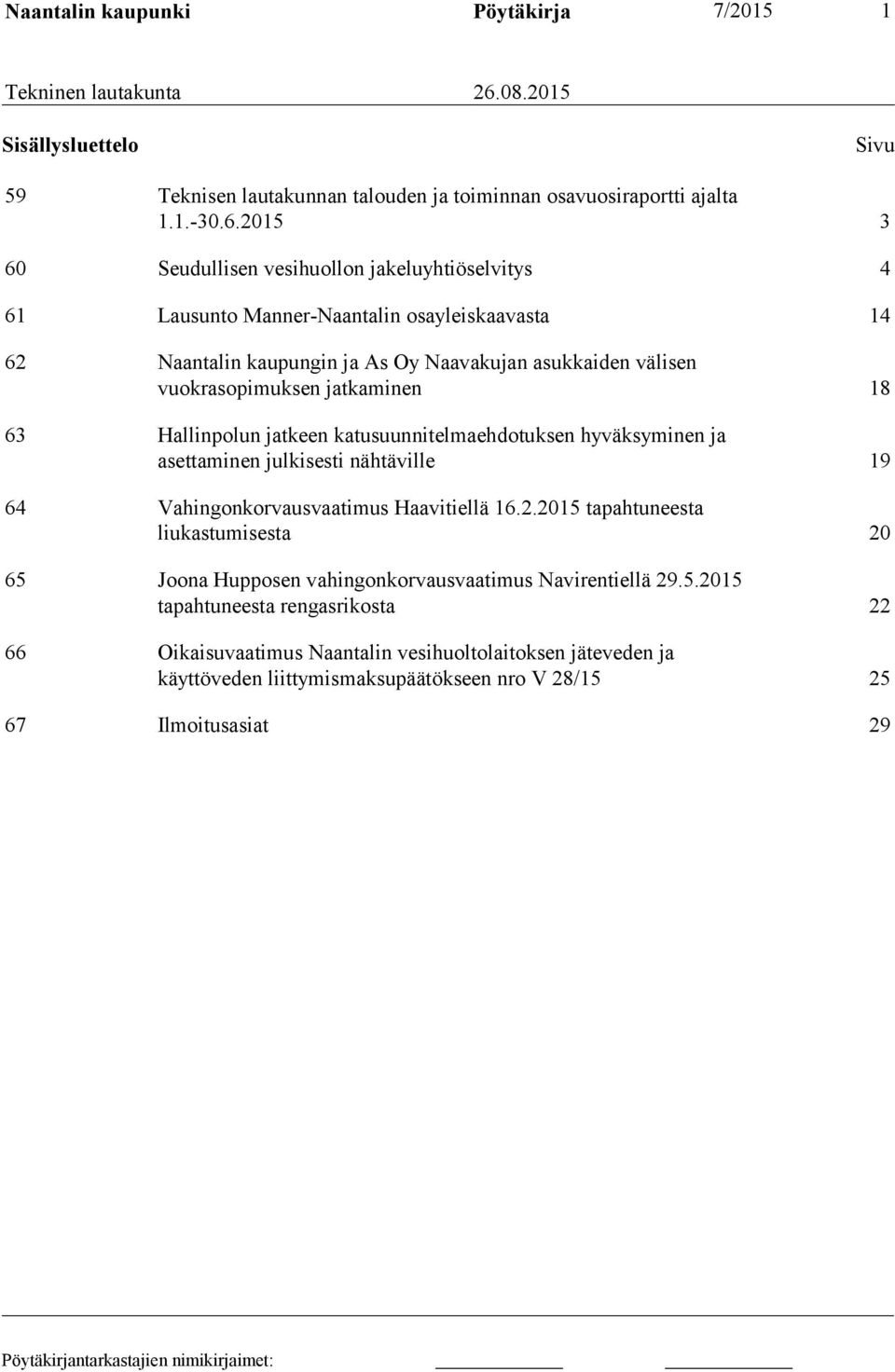 Naantalin kaupunki Pöytäkirja 7/2015 1

Tekninen lautakunta 26.08.2015

Sisällysluettelo Sivu

59 Teknisen lautakunnan talouden ja toiminnan osavuosiraportti ajalta 1.1.-30.6.2015 3

60 Seudullisen vesihuollon jakeluyhtiöselvitys 4

61 Lausunto Manner-Naantalin osayleiskaavasta 14

62 Naantalin kaupungin ja As Oy Naavakujan asukkaiden välisen vuokrasopimuksen jatkaminen 18

63 Hallinpolun jatkeen katusuunnitelmaehdotuksen hyväksyminen ja asettaminen julkisesti nähtäville 19

64 Vahingonkorvausvaatimus Haavitiellä 16.2.2015 tapahtuneesta liukastumisesta 20

65 Joona Hupposen vahingonkorvausvaatimus Navirentiellä 29.5.2015 tapahtuneesta rengasrikosta 22

66 Oikaisuvaatimus Naantalin vesihuoltolaitoksen jäteveden ja käyttöveden liittymismaksupäätökseen nro V 28/15 25

67 Ilmoitusasiat 29

Pöytäkirjantarkastajien nimikirjaimet: